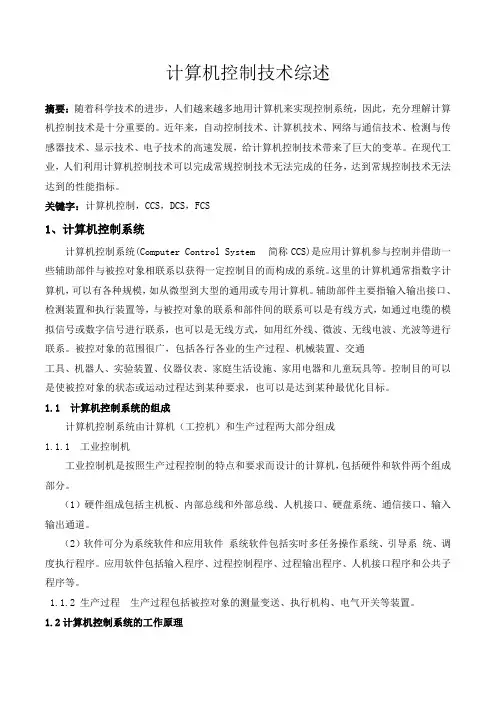 计算机控制技术综述

摘要：随着科学技术的进步，人们越来越多地用计算机来实现控制系统，因此，充分理解计算机控制技术是十分重要的。近年来，自动控制技术、计算机技术、网络与通信技术、检测与传感器技术、显示技术、电子技术的高速发展，给计算机控制技术带来了巨大的变革。在现代工业，人们利用计算机控制技术可以完成常规控制技术无法完成的任务，达到常规控制技术无法达到的性能指标。

关键字：计算机控制，CCS，DCS，FCS

1、计算机控制系统

计算机控制系统(Computer Control System 简称 CCS)是应用计算机参与控制并借助一些辅助部件与被控对象相联系以获得一定控制目的而构成的系统。这里的计算机通常指数字计算机，可以有各种规模，如从微型到大型的通用或专用计算机。辅助部件主要指输入输出接口、检测装置和执行装置等，与被控对象的联系和部件间的联系可以是有线方式，如通过电缆的模拟信号或数字信号进行联系，也可以是无线方式，如用红外线、微波、无线电波、光波等进行联系。被控对象的范围很广，包括各行各业的生产过程、机械装置、交通

工具、机器人、实验装置、仪器仪表、家庭生活设施、家用电器和儿童玩具等。控制目的可以是使被控对象的状态或运动过程达到某种要求，也可以是达到某种最优化目标。

1.1 计算机控制系统的组成

计算机控制系统由计算机（工控机）和生产过程两大部分组成

1.1.1 工业控制机

工业控制机是按照生产过程控制的特点和要求而设计的计算机，包括硬件和软件两个组成部分。

（1）硬件组成包括主机板、内部总线和外部总线、人机接口、硬盘系统、通信接口、输入输出通道。

（2）软件可分为系统软件和应用软件 系统软件包括实时多任务操作系统、引导系 统、调度执行程序。应用软件包括输入程序、过程控制程序、过程输出程序、人机接口程序和公共子程序等。

1.1.2 生产过程 生产过程包括被控对象的测量变送、执行机构、电气开关等装置。

1.2 计算机控制系统的工作原理